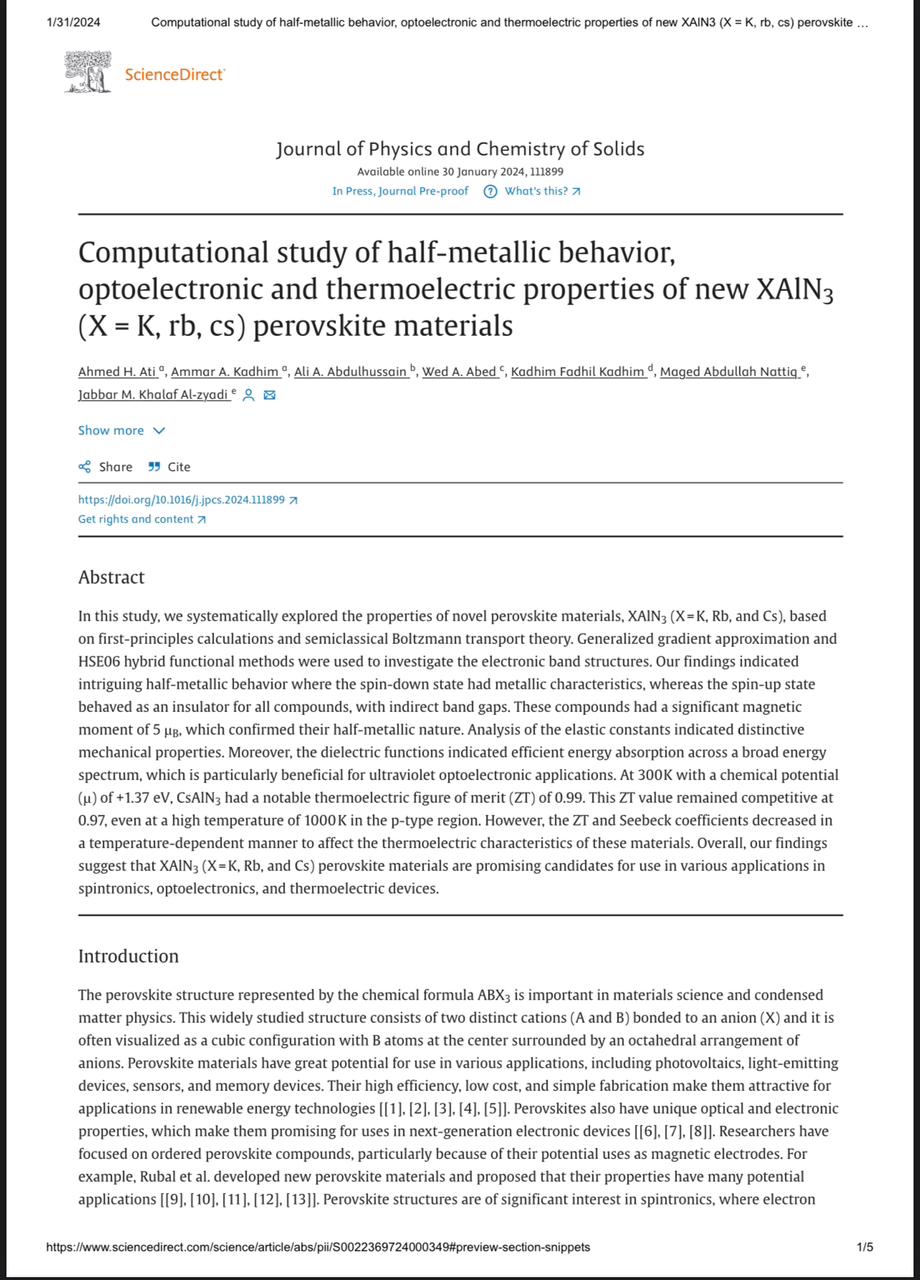 1/31/2024 Computational study of half-metallic behavior, optoelectronic and thermoelectric properties of new XAlN3 (X = K, rb, cs) perovskite ...

ScienceDirect

Journal of Physics and Chemistry of Solids
Available online 30 January 2024, 111899
In Press, Journal Pre-proof What's this?

Computational study of half-metallic behavior, optoelectronic and thermoelectric properties of new $XAlN_3$ (X = K, rb, cs) perovskite materials

Ahmed H. Ati $^{a}$, Ammar A. Kadhim $^{a}$, Ali A. Abdulhussain $^{b}$, Wed A. Abed $^{c}$, Kadhim Fadhil Kadhim $^{d}$, Maged Abdullah Nattiq $^{e}$, Jabbar M. Khalaf Al-zyadi $^{e}$

Show more

Share Cite

https://doi.org/10.1016/j.jpcs.2024.111899
Get rights and content

Abstract

In this study, we systematically explored the properties of novel perovskite materials, $XAlN_3$ (X=K, Rb, and Cs), based on first-principles calculations and semiclassical Boltzmann transport theory. Generalized gradient approximation and HSE06 hybrid functional methods were used to investigate the electronic band structures. Our findings indicated intriguing half-metallic behavior where the spin-down state had metallic characteristics, whereas the spin-up state behaved as an insulator for all compounds, with indirect band gaps. These compounds had a significant magnetic moment of 5 $\mu_B$, which confirmed their half-metallic nature. Analysis of the elastic constants indicated distinctive mechanical properties. Moreover, the dielectric functions indicated efficient energy absorption across a broad energy spectrum, which is particularly beneficial for ultraviolet optoelectronic applications. At 300K with a chemical potential (μ) of +1.37 eV, $CsAlN_3$ had a notable thermoelectric figure of merit (ZT) of 0.99. This ZT value remained competitive at 0.97, even at a high temperature of 1000K in the p-type region. However, the ZT and Seebeck coefficients decreased in a temperature-dependent manner to affect the thermoelectric characteristics of these materials. Overall, our findings suggest that $XAlN_3$ (X=K, Rb, and Cs) perovskite materials are promising candidates for use in various applications in spintronics, optoelectronics, and thermoelectric devices.

Introduction

The perovskite structure represented by the chemical formula $ABX_3$ is important in materials science and condensed matter physics. This widely studied structure consists of two distinct cations (A and B) bonded to an anion (X) and it is often visualized as a cubic configuration with B atoms at the center surrounded by an octahedral arrangement of anions. Perovskite materials have great potential for use in various applications, including photovoltaics, light-emitting devices, sensors, and memory devices. Their high efficiency, low cost, and simple fabrication make them attractive for applications in renewable energy technologies [[1], [2], [3], [4], [5]]. Perovskites also have unique optical and electronic properties, which make them promising for uses in next-generation electronic devices [[6], [7], [8]]. Researchers have focused on ordered perovskite compounds, particularly because of their potential uses as magnetic electrodes. For example, Rubal et al. developed new perovskite materials and proposed that their properties have many potential applications [[9], [10], [11], [12], [13]]. Perovskite structures are of significant interest in spintronics, where electron

https://www.sciencedirect.com/science/article/abs/pii/S0022369724000349#preview-section-snippets 1/5